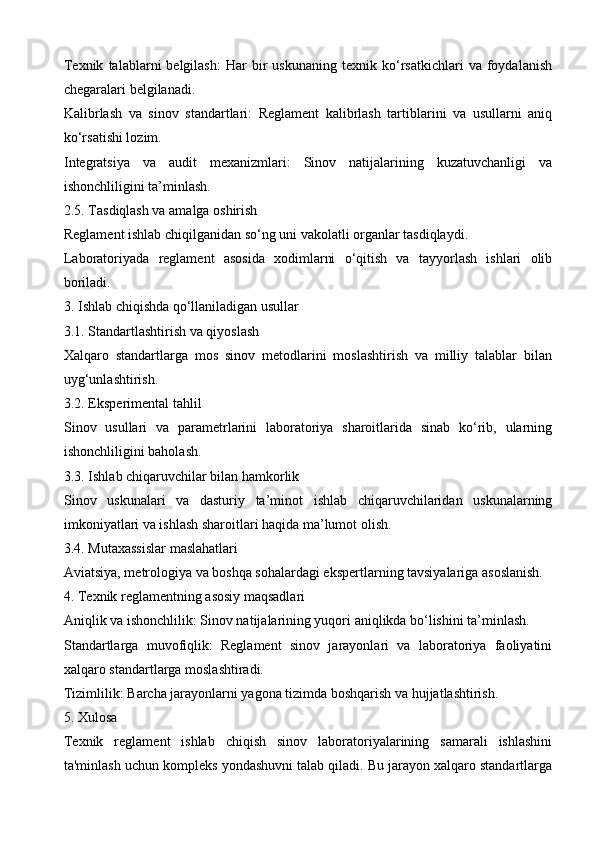 Texnik talablarni belgilash: Har bir uskunaning texnik ko‘rsatkichlari va foydalanish chegaralari belgilanadi.

Kalibrlash va sinov standartlari: Reglament kalibrlash tartiblarini va usullarni aniq ko‘rsatishi lozim.

Integratsiya va audit mexanizmlari: Sinov natijalarining kuzatuvchanligi va ishonchliligini ta’minlash.

2.5. Tasdiqlash va amalga oshirish

Reglament ishlab chiqilganidan so‘ng uni vakolatli organlar tasdiqlaydi.

Laboratoriyada reglament asosida xodimlarni o‘qitish va tayyorlash ishlari olib boriladi.

3. Ishlab chiqishda qo‘llaniladigan usullar

3.1. Standartlashtirish va qiyoslash

Xalqaro standartlarga mos sinov metodlarini moslashtirish va milliy talablar bilan uyg‘unlashtirish.

3.2. Eksperimental tahlil

Sinov usullari va parametrlarini laboratoriya sharoitlarida sinab ko‘rib, ularning ishonchliligini baholash.

3.3. Ishlab chiqaruvchilar bilan hamkorlik

Sinov uskunalari va dasturiy ta’minot ishlab chiqaruvchilaridan uskunalarning imkoniyatlari va ishlash sharoitlari haqida ma’lumot olish.

3.4. Mutaxassislar maslahatlari

Aviatsiya, metrologiya va boshqa sohalardagi ekspertlarning tavsiyalariga asoslanish.

4. Texnik reglamentning asosiy maqsadlari

Aniqlik va ishonchlilik: Sinov natijalarining yuqori aniqlikda bo‘lishini ta’minlash.

Standartlarga muvofiqlik: Reglament sinov jarayonlari va laboratoriya faoliyatini xalqaro standartlarga moslashtiradi.

Tizimlilik: Barcha jarayonlarni yagona tizimda boshqarish va hujjatlashtirish.

5. Xulosa

Texnik reglament ishlab chiqish sinov laboratoriyalarining samarali ishlashini ta'minlash uchun kompleks yondashuvni talab qiladi. Bu jarayon xalqaro standartlarga